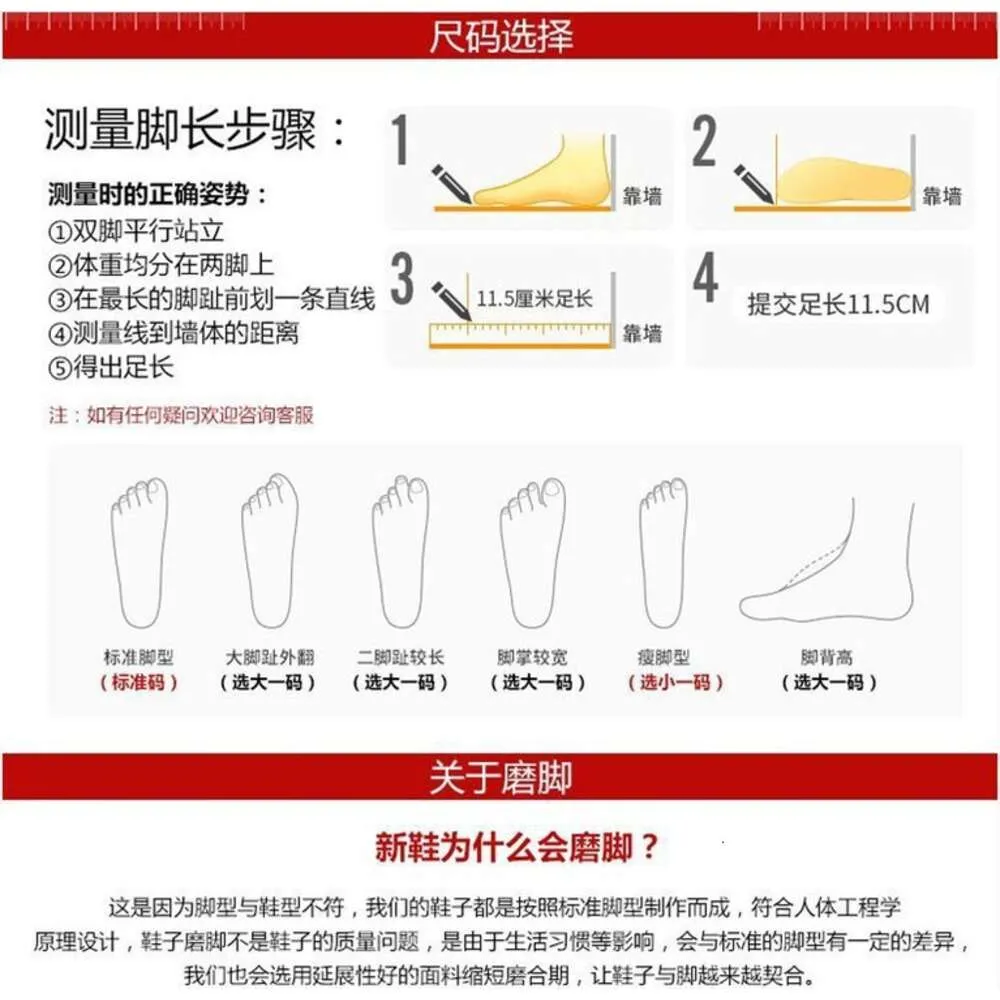 尺码选择

测量脚长步骤：

测量时的正确姿势：
①双脚平行站立
②体重均分在两脚上
③在最长的脚趾前划一条直线
④测量线到墙体的距离
⑤得出足长

注：如有任何疑问欢迎咨询客服

1 靠墙

2 靠墙

3 11.5厘米足长 靠墙

4 提交足长11.5CM

标准脚型
（标准码）

大脚趾外翻
（选大一码）

二脚趾较长
（选大一码）

脚掌较宽
（选大一码）

瘦脚型
（选小一码）

脚背高
（选大一码）

关于磨脚

新鞋为什么会磨脚？

这是因为脚型与鞋型不符，我们的鞋子都是按照标准脚型制作而成，符合人体工程学原理设计，鞋子磨脚不是鞋子的质量问题，是由于生活习惯等影响，会与标准的脚型有一定的差异，我们也会选用延展性好的面料缩短磨合期，让鞋子与脚越来越契合。